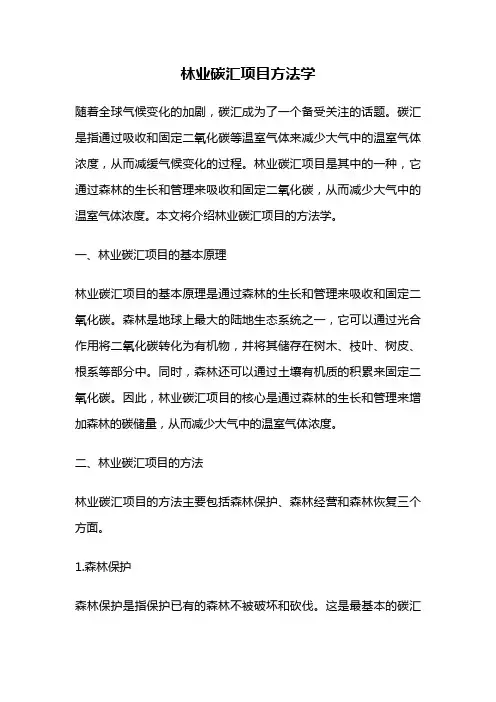 林业碳汇项目方法学

随着全球气候变化的加剧，碳汇成为了一个备受关注的话题。碳汇是指通过吸收和固定二氧化碳等温室气体来减少大气中的温室气体浓度，从而减缓气候变化的过程。林业碳汇项目是其中的一种，它通过森林的生长和管理来吸收和固定二氧化碳，从而减少大气中的温室气体浓度。本文将介绍林业碳汇项目的方法学。

一、林业碳汇项目的基本原理

林业碳汇项目的基本原理是通过森林的生长和管理来吸收和固定二氧化碳。森林是地球上最大的陆地生态系统之一，它可以通过光合作用将二氧化碳转化为有机物，并将其储存在树木、枝叶、树皮、根系等部分中。同时，森林还可以通过土壤有机质的积累来固定二氧化碳。因此，林业碳汇项目的核心是通过森林的生长和管理来增加森林的碳储量，从而减少大气中的温室气体浓度。

二、林业碳汇项目的方法

林业碳汇项目的方法主要包括森林保护、森林经营和森林恢复三个方面。

1.森林保护

森林保护是指保护已有的森林不被破坏和砍伐。这是最基本的碳汇